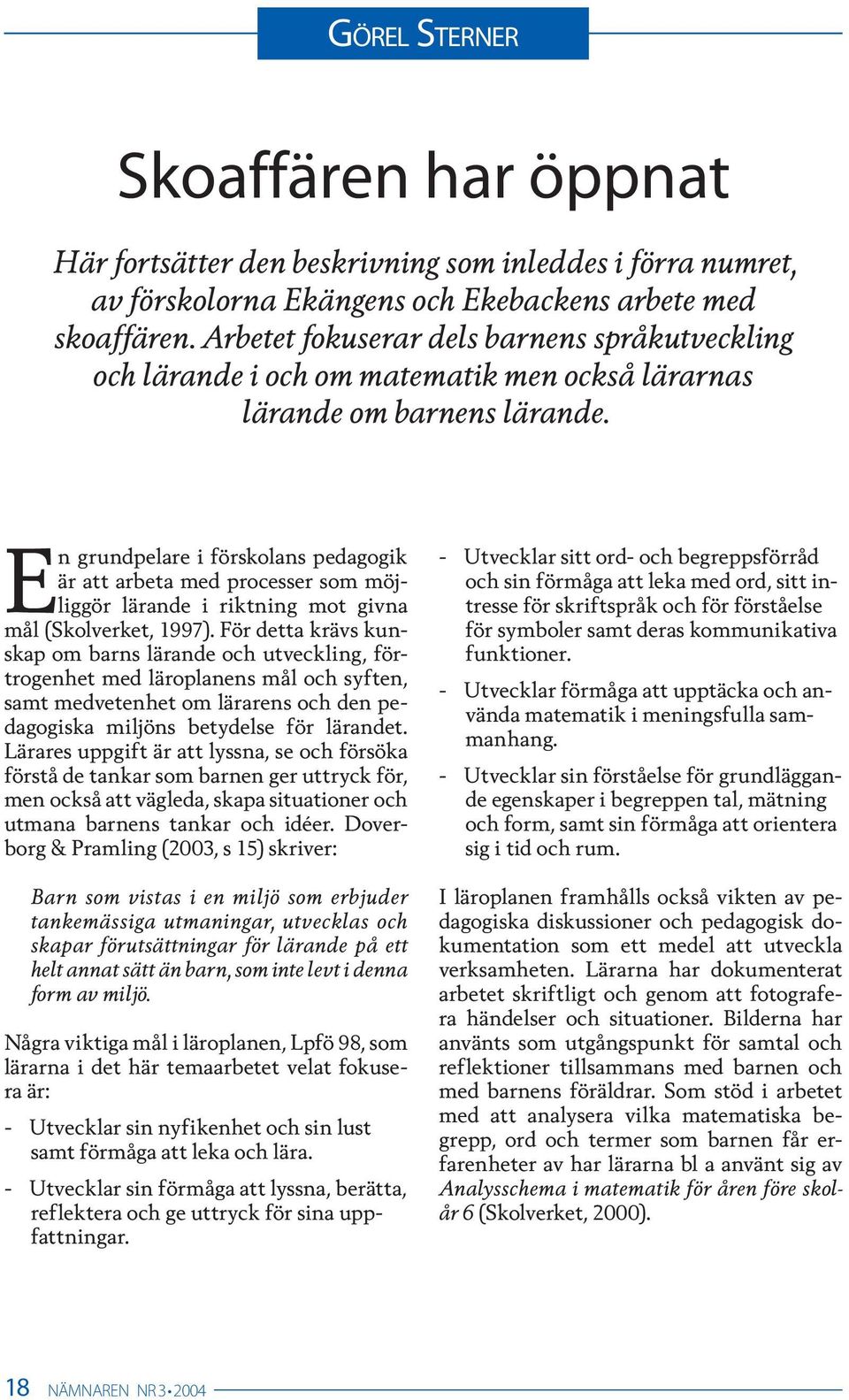 GÖREL STERNER

Skoaffären har öppnat

Här fortsätter den beskrivning som inleddes i förra numret, av förskolorna Ekängens och Ekebackens arbete med skoaffären. Arbetet fokuserar dels barnens språkutveckling och lärande i och om matematik men också lärarnas lärande om barnens lärande.

En grundpelare i förskolans pedagogik är att arbeta med processer som möjliggör lärande i riktning mot givna mål (Skolverket, 1997). För detta krävs kunskap om barns lärande och utveckling, förtrogenhet med läroplanens mål och syften, samt medvetenhet om lärarens och den pedagogiska miljöns betydelse för lärandet. Lärares uppgift är att lyssna, se och försöka förstå de tankar som barnen ger uttryck för, men också att vägleda, skapa situationer och utmana barnens tankar och idéer. Doverborg & Pramling (2003, s 15) skriver:

Barn som vistas i en miljö som erbjuder tankemässiga utmaningar, utvecklas och skapar förutsättningar för lärande på ett helt annat sätt än barn, som inte levt i denna form av miljö.

Några viktiga mål i läroplanen, Lpfö 98, som lärarna i det här temaarbetet velat fokusera är:

- Utvecklar sin nyfikenhet och sin lust samt förmåga att leka och lära.

- Utvecklar sin förmåga att lyssna, berätta, reflektera och ge uttryck för sina uppfattningar.

- Utvecklar sitt ord- och begreppsförråd och sin förmåga att leka med ord, sitt intresse för skriftspråk och för förståelse för symboler samt deras kommunikativa funktioner.

- Utvecklar förmåga att upptäcka och använda matematik i meningsfulla sammanhang.

- Utvecklar sin förståelse för grundläggande egenskaper i begreppen tal, mätning och form, samt sin förmåga att orientera sig i tid och rum.

I läroplanen framhålls också vikten av pedagogiska diskussioner och pedagogisk dokumentation som ett medel att utveckla verksamheten. Lärarna har dokumenterat arbetet skriftligt och genom att fotografera händelser och situationer. Bilderna har använts som utgångspunkt för samtal och reflektioner tillsammans med barnen och med barnens föräldrar. Som stöd i arbetet med att analysera vilka matematiska begrepp, ord och termer som barnen får erfarenheter av har lärarna bl a använt sig av Analysschema i matematik för åren före skolår 6 (Skolverket, 2000).

18 NÄMNAREN NR 3 • 2004